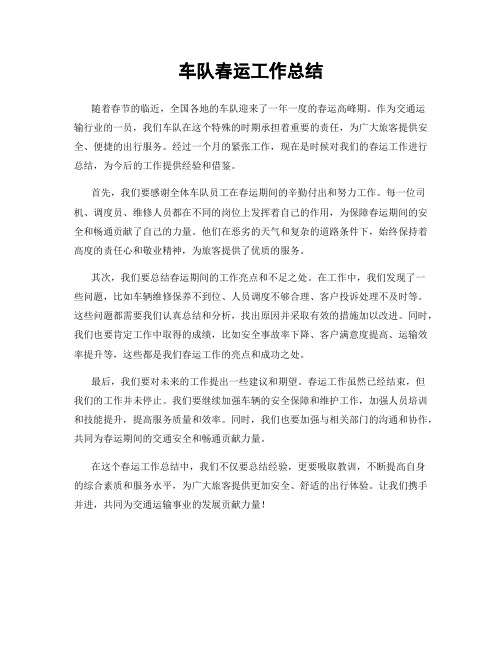 车队春运工作总结

随着春节的临近，全国各地的车队迎来了一年一度的春运高峰期。作为交通运输行业的一员，我们车队在这个特殊的时期承担着重要的责任，为广大旅客提供安全、便捷的出行服务。经过一个月的紧张工作，现在是时候对我们的春运工作进行总结，为今后的工作提供经验和借鉴。

首先，我们要感谢全体车队员工在春运期间的辛勤付出和努力工作。每一位司机、调度员、维修人员都在不同的岗位上发挥着自己的作用，为保障春运期间的安全和畅通贡献了自己的力量。他们在恶劣的天气和复杂的道路条件下，始终保持着高度的责任心和敬业精神，为旅客提供了优质的服务。

其次，我们要总结春运期间的工作亮点和不足之处。在工作中，我们发现了一些问题，比如车辆维修保养不到位、人员调度不够合理、客户投诉处理不及时等。这些问题都需要我们认真总结和分析，找出原因并采取有效的措施加以改进。同时，我们也要肯定工作中取得的成绩，比如安全事故率下降、客户满意度提高、运输效率提升等，这些都是我们春运工作的亮点和成功之处。

最后，我们要对未来的工作提出一些建议和期望。春运工作虽然已经结束，但我们的工作并未停止。我们要继续加强车辆的安全保障和维护工作，加强人员培训和技能提升，提高服务质量和效率。同时，我们也要加强与相关部门的沟通和协作，共同为春运期间的交通安全和畅通贡献力量。

在这个春运工作总结中，我们不仅要总结经验，更要吸取教训，不断提高自身的综合素质和服务水平，为广大旅客提供更加安全、舒适的出行体验。让我们携手并进，共同为交通运输事业的发展贡献力量！